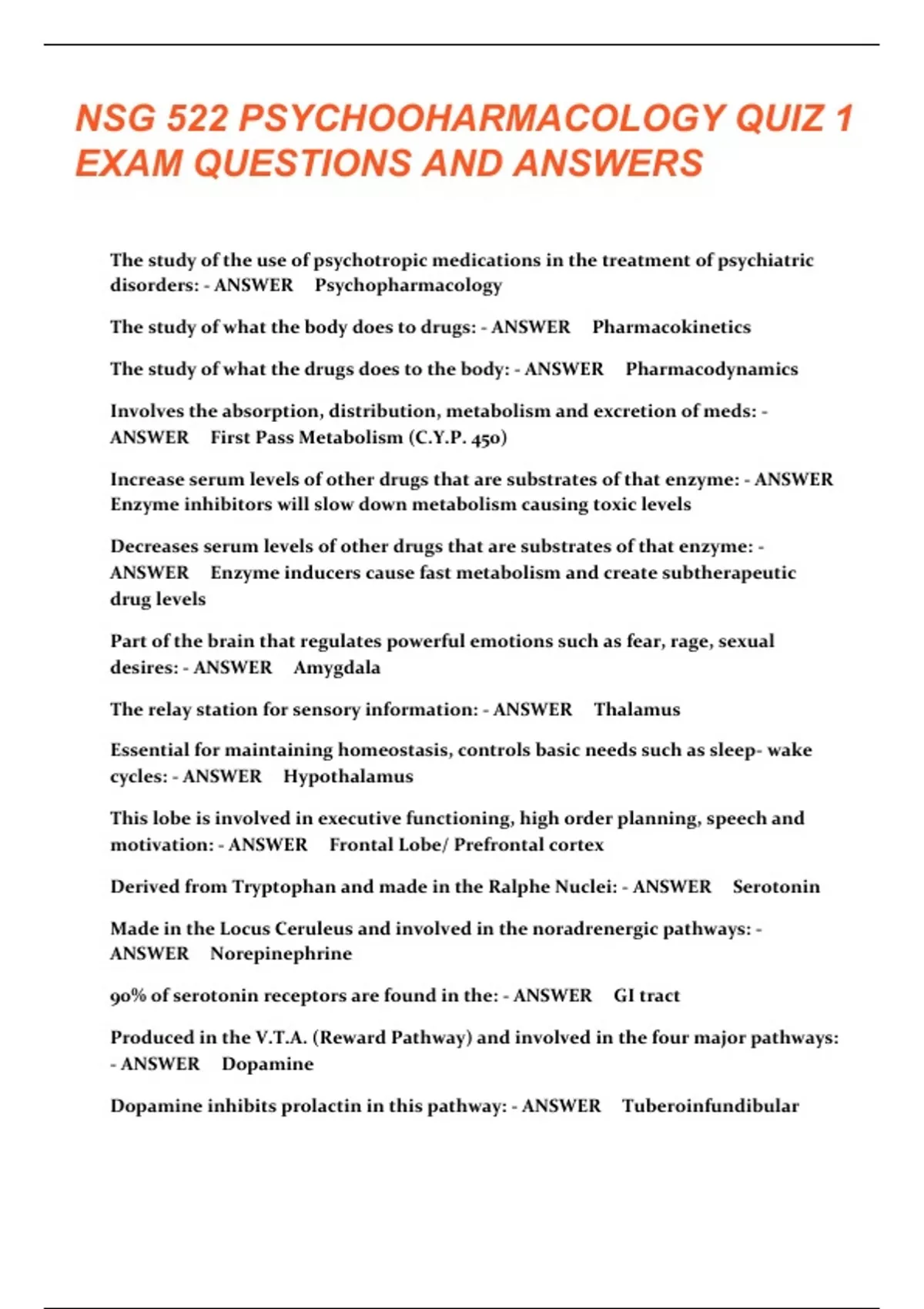 NSG 522 PSYCHOOHARMACOLOGY QUIZ 1 EXAM QUESTIONS AND ANSWERS

The study of the use of psychotropic medications in the treatment of psychiatric disorders: - ANSWER Psychopharmacology

The study of what the body does to drugs: - ANSWER Pharmacokinetics

The study of what the drugs does to the body: - ANSWER Pharmacodynamics

Involves the absorption, distribution, metabolism and excretion of meds: - ANSWER First Pass Metabolism (C.Y.P. 450)

Increase serum levels of other drugs that are substrates of that enzyme: - ANSWER Enzyme inhibitors will slow down metabolism causing toxic levels

Decreases serum levels of other drugs that are substrates of that enzyme: - ANSWER Enzyme inducers cause fast metabolism and create subtherapeutic drug levels

Part of the brain that regulates powerful emotions such as fear, rage, sexual desires: - ANSWER Amygdala

The relay station for sensory information: - ANSWER Thalamus

Essential for maintaining homeostasis, controls basic needs such as sleep- wake cycles: - ANSWER Hypothalamus

This lobe is involved in executive functioning, high order planning, speech and motivation: - ANSWER Frontal Lobe/ Prefrontal cortex

Derived from Tryptophan and made in the Ralphe Nuclei: - ANSWER Serotonin

Made in the Locus Ceruleus and involved in the noradrenergic pathways: - ANSWER Norepinephrine

90% of serotonin receptors are found in the: - ANSWER GI tract

Produced in the V.T.A. (Reward Pathway) and involved in the four major pathways: - ANSWER Dopamine

Dopamine inhibits prolactin in this pathway: - ANSWER Tuberoinfundibular